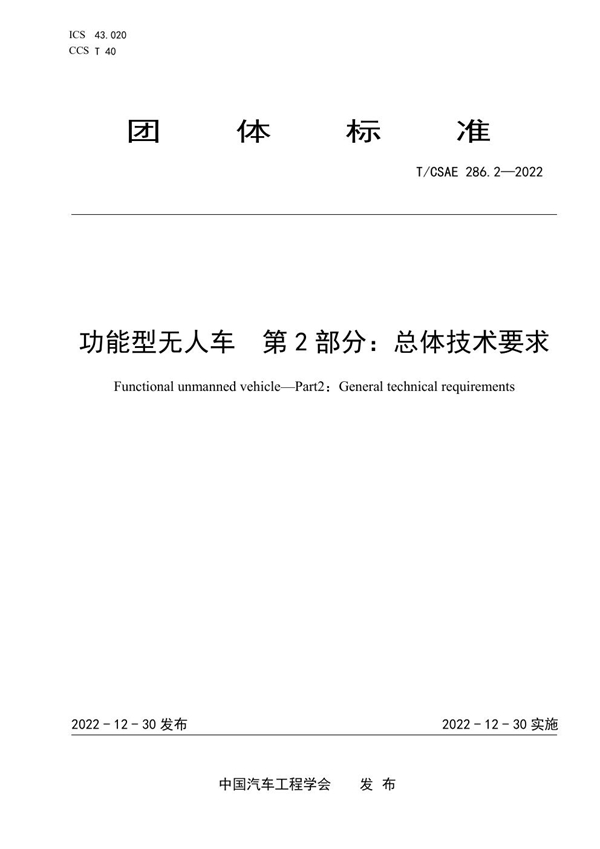 ICS 43.020
CCS T 40

团 体 标 准

T/CSAE 286.2—2022

功能型无人车 第 2 部分：总体技术要求

Functional unmanned vehicle—Part2：General technical requirements

2022 - 12 - 30 发布

2022 - 12 - 30 实施

中国汽车工程学会 发 布